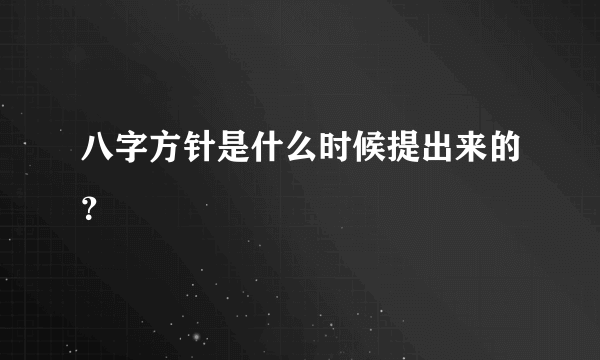 八字方针是什么时候提出来的？